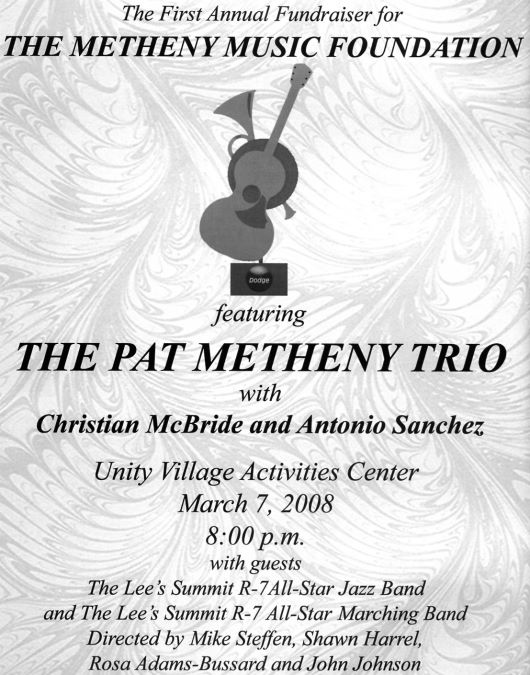 The First Annual Fundraiser for
THE METHENY MUSIC FOUNDATION

Dodge

featuring
THE PAT METHENY TRIO
with
Christian McBride and Antonio Sanchez

Unity Village Activities Center
March 7, 2008
8:00 p.m.
with guests
The Lee's Summit R-7All-Star Jazz Band
and The Lee's Summit R-7 All-Star Marching Band
Directed by Mike Steffen, Shawn Harrel,
Rosa Adams-Bussard and John Johnson